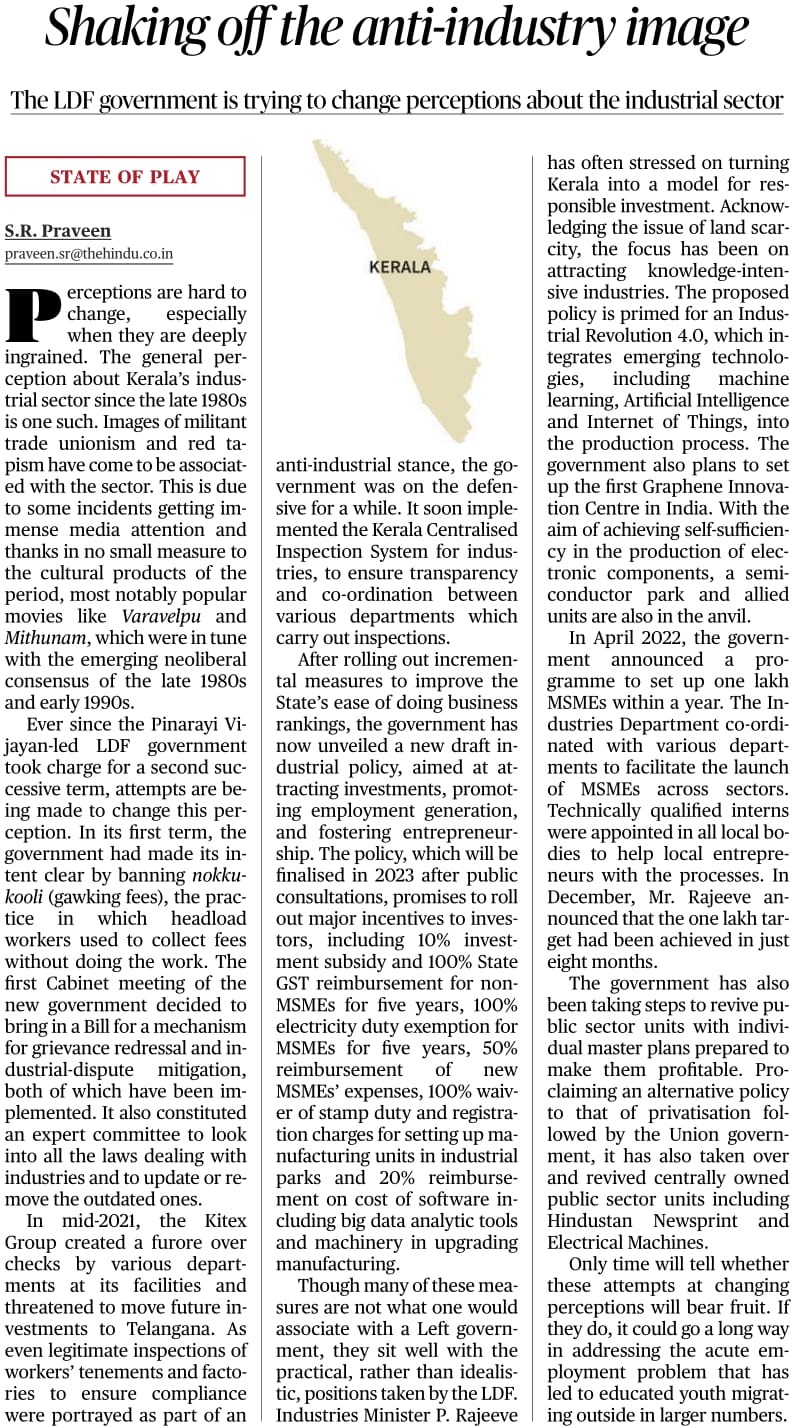 Shaking off the anti-industry image

The LDF government is trying to change perceptions about the industrial sector

STATE OF PLAY

S.R. Praveen
praveen.sr@thehindu.co.in

Perceptions are hard to change, especially when they are deeply ingrained. The general perception about Kerala's industrial sector since the late 1980s is one such. Images of militant trade unionism and red tapism have come to be associated with the sector. This is due to some incidents getting immense media attention and thanks in no small measure to the cultural products of the period, most notably popular movies like Varavelpu and Mithunam, which were in tune with the emerging neoliberal consensus of the late 1980s and early 1990s.

Ever since the Pinarayi Vijayan-led LDF government took charge for a second successive term, attempts are being made to change this perception. In its first term, the government had made its intent clear by banning nokkukooli (gawking fees), the practice in which headload workers used to collect fees without doing the work. The first Cabinet meeting of the new government decided to bring in a Bill for a mechanism for grievance redressal and industrial-dispute mitigation, both of which have been implemented. It also constituted an expert committee to look into all the laws dealing with industries and to update or remove the outdated ones.

In mid-2021, the Kitex Group created a furore over checks by various departments at its facilities and threatened to move future investments to Telangana. As even legitimate inspections of workers' tenements and factories to ensure compliance were portrayed as part of an

KERALA

anti-industrial stance, the government was on the defensive for a while. It soon implemented the Kerala Centralised Inspection System for industries, to ensure transparency and co-ordination between various departments which carry out inspections.

After rolling out incremental measures to improve the State's ease of doing business rankings, the government has now unveiled a new draft industrial policy, aimed at attracting investments, promoting employment generation, and fostering entrepreneurship. The policy, which will be finalised in 2023 after public consultations, promises to roll out major incentives to investors, including 10% investment subsidy and 100% State GST reimbursement for non-MSMEs for five years, 100% electricity duty exemption for MSMEs for five years, 50% reimbursement of new MSMEs' expenses, 100% waiver of stamp duty and registration charges for setting up manufacturing units in industrial parks and 20% reimbursement on cost of software including big data analytic tools and machinery in upgrading manufacturing.

Though many of these measures are not what one would associate with a Left government, they sit well with the practical, rather than idealistic, positions taken by the LDF. Industries Minister P. Rajeeve has often stressed on turning Kerala into a model for responsible investment. Acknowledging the issue of land scarcity, the focus has been on attracting knowledge-intensive industries. The proposed policy is primed for an Industrial Revolution 4.0, which integrates emerging technologies, including machine learning, Artificial Intelligence and Internet of Things, into the production process. The government also plans to set up the first Graphene Innovation Centre in India. With the aim of achieving self-sufficiency in the production of electronic components, a semiconductor park and allied units are also in the anvil.

In April 2022, the government announced a programme to set up one lakh MSMEs within a year. The Industries Department co-ordinated with various departments to facilitate the launch of MSMEs across sectors. Technically qualified interns were appointed in all local bodies to help local entrepreneurs with the processes. In December, Mr. Rajeeve announced that the one lakh target had been achieved in just eight months.

The government has also been taking steps to revive public sector units with individual master plans prepared to make them profitable. Proclaiming an alternative policy to that of privatisation followed by the Union government, it has also taken over and revived centrally owned public sector units including Hindustan Newsprint and Electrical Machines.

Only time will tell whether these attempts at changing perceptions will bear fruit. If they do, it could go a long way in addressing the acute employment problem that has led to educated youth migrating outside in larger numbers.